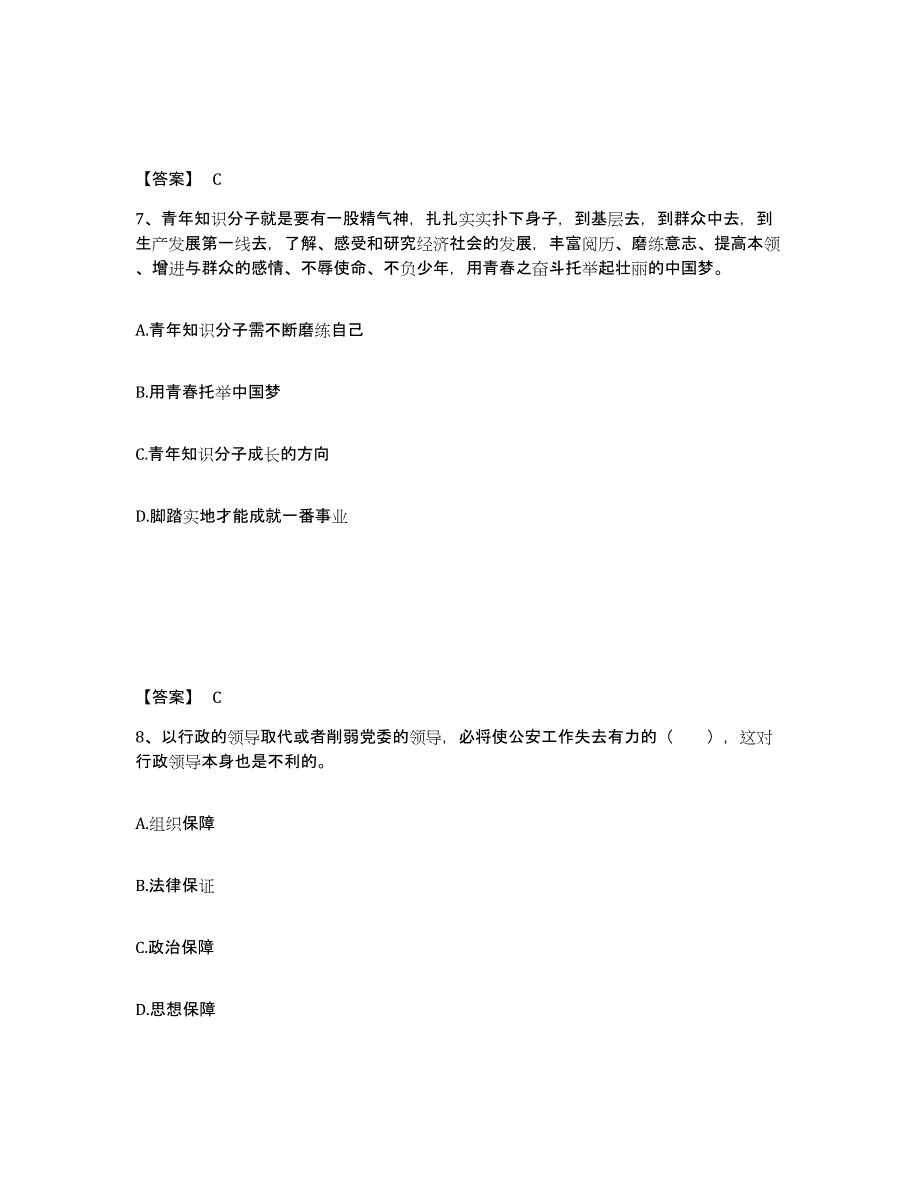 【答案】 C

7、青年知识分子就是要有一股精气神，扎扎实实扑下身子，到基层去，到群众中去，到生产发展第一线去，了解、感受和研究经济社会的发展，丰富阅历、磨练意志、提高本领、增进与群众的感情、不辱使命、不负少年，用青春之奋斗托举起壮丽的中国梦。

A.青年知识分子需不断磨练自己

B.用青春托举中国梦

C.青年知识分子成长的方向

D.脚踏实地才能成就一番事业

【答案】 C

8、以行政的领导取代或者削弱党委的领导，必将使公安工作失去有力的（　　），这对行政领导本身也是不利的。

A.组织保障

B.法律保证

C.政治保障

D.思想保障